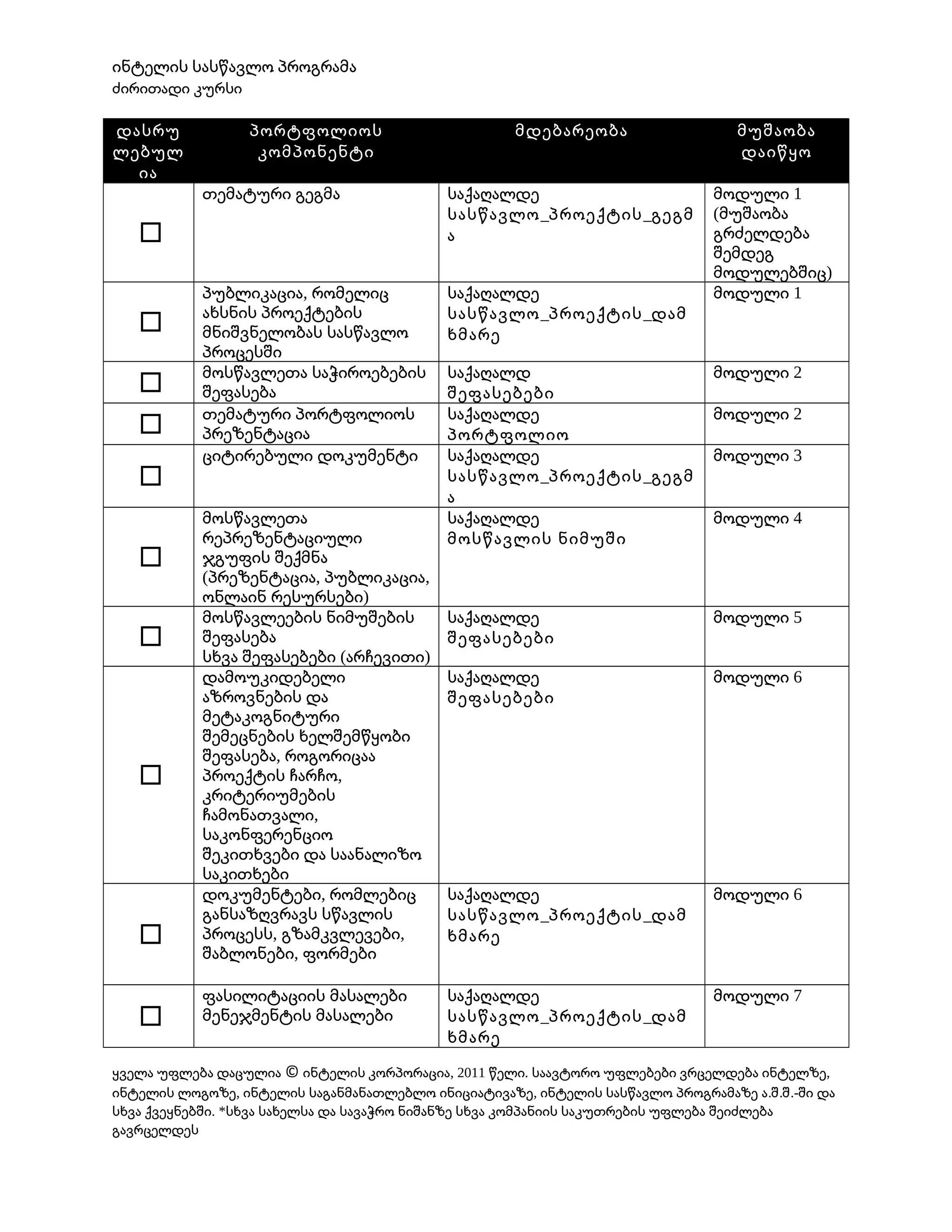 ინტელის სასწავლო პროგრამა
ძირითადი კურსი

| დასრულებულია | პორტფოლიოს კომპონენტი | მდებარეობა | მუშაობა დაიწყო |
|---|---|---|---|
| ☐ | თემატური გეგმა | საქაღალდე სასწავლო_პროექტის_გეგმა | მოდული 1 (მუშაობა გრძელდება შემდეგ მოდულებშიც) |
| ☐ | პუბლიკაცია, რომელიც ახსნის პროექტების მნიშვნელობას სასწავლო პროცესში | საქაღალდე სასწავლო_პროექტის_დამხმარე | მოდული 1 |
| ☐ | მოსწავლეთა საჭიროებების შეფასება | საქაღალდ შეფასებები | მოდული 2 |
| ☐ | თემატური პორტფოლიოს პრეზენტაცია | საქაღალდე პორტფოლიო | მოდული 2 |
| ☐ | ციტირებული დოკუმენტი | საქაღალდე სასწავლო_პროექტის_გეგმა | მოდული 3 |
| ☐ | მოსწავლეთა რეპრეზენტაციული ჯგუფის შექმნა (პრეზენტაცია, პუბლიკაცია, ონლაინ რესურსები) | საქაღალდე მოსწავლის ნიმუში | მოდული 4 |
| ☐ | მოსწავლეების ნიმუშების შეფასება სხვა შეფასებები (არჩევითი) | საქაღალდე შეფასებები | მოდული 5 |
| ☐ | დამოუკიდებელი აზროვნების და მეტაკოგნიტური შემეცნების ხელშემწყობი შეფასება, როგორიცაა პროექტის ჩარჩო, კრიტერიუმების ჩამონათვალი, საკონფერენციო შეკითხვები და საანალიზო საკითხები | საქაღალდე შეფასებები | მოდული 6 |
| ☐ | დოკუმენტები, რომლებიც განსაზღვრავს სწავლის პროცესს, გზამკვლევები, შაბლონები, ფორმები | საქაღალდე სასწავლო_პროექტის_დამხმარე | მოდული 6 |
| ☐ | ფასილიტაციის მასალები მენეჯმენტის მასალები | საქაღალდე სასწავლო_პროექტის_დამხმარე | მოდული 7 |

ყველა უფლება დაცულია © ინტელის კორპორაცია, 2011 წელი. საავტორო უფლებები ვრცელდება ინტელზე, ინტელის ლოგოზე, ინტელის საგანმანათლებლო ინიციატივაზე, ინტელის სასწავლო პროგრამაზე ა.შ.შ.-ში და სხვა ქვეყნებში. *სხვა სახელსა და სავაჭრო ნიშანზე სხვა კომპანიის საკუთრების უფლება შეიძლება გავრცელდეს